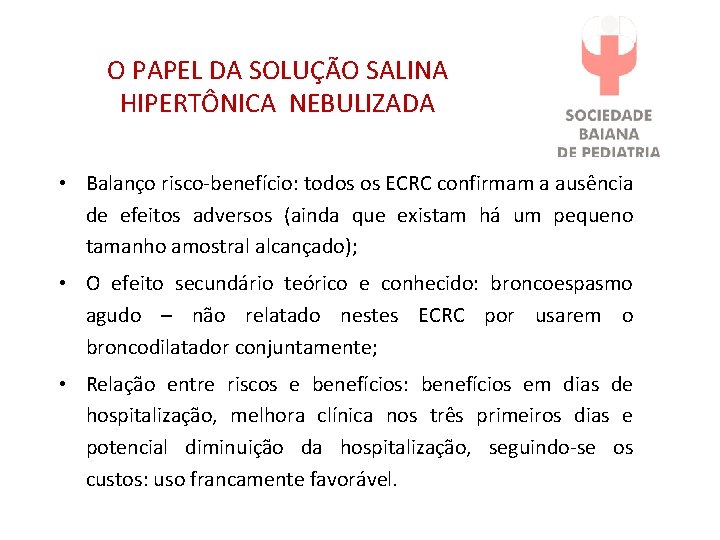 O PAPEL DA SOLUÇÃO SALINA HIPERTÔNICA NEBULIZADA

SOCIEDADE BAIANA DE PEDIATRIA

• Balanço risco-benefício: todos os ECRC confirmam a ausência de efeitos adversos (ainda que existam há um pequeno tamanho amostral alcançado);

• O efeito secundário teórico e conhecido: broncoespasmo agudo – não relatado nestes ECRC por usarem o broncodilatador conjuntamente;

• Relação entre riscos e benefícios: benefícios em dias de hospitalização, melhora clínica nos três primeiros dias e potencial diminuição da hospitalização, seguindo-se os custos: uso francamente favorável.